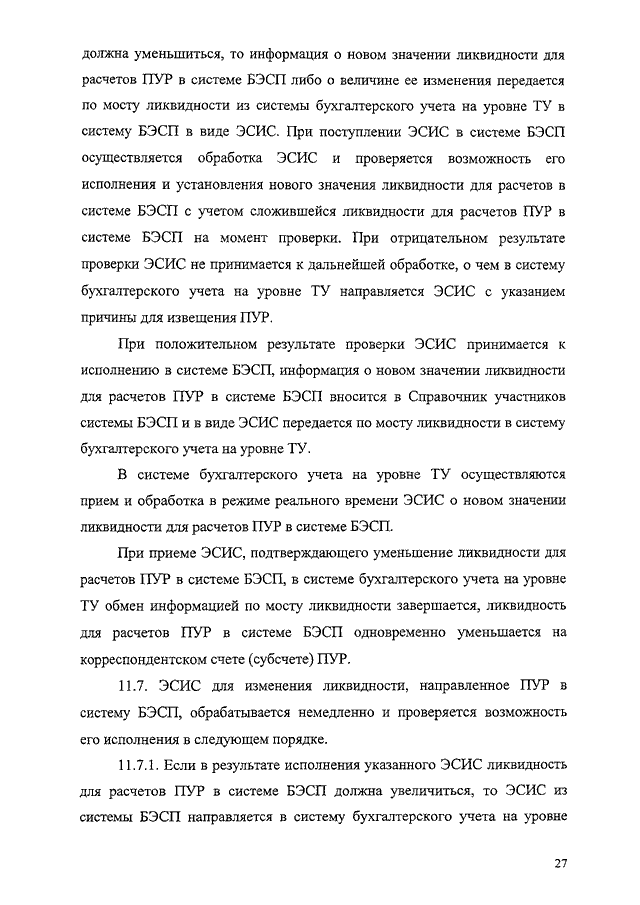 должна уменьшиться, то информация о новом значении ликвидности для расчетов ПУР в системе БЭСП либо о величине ее изменения передается по мосту ликвидности из системы бухгалтерского учета на уровне ТУ в систему БЭСП в виде ЭСИС. При поступлении ЭСИС в системе БЭСП осуществляется обработка ЭСИС и проверяется возможность его исполнения и установления нового значения ликвидности для расчетов в системе БЭСП с учетом сложившейся ликвидности для расчетов ПУР в системе БЭСП на момент проверки. При отрицательном результате проверки ЭСИС не принимается к дальнейшей обработке, о чем в систему бухгалтерского учета на уровне ТУ направляется ЭСИС с указанием причины для извещения ПУР.

При положительном результате проверки ЭСИС принимается к исполнению в системе БЭСП, информация о новом значении ликвидности для расчетов ПУР в системе БЭСП вносится в Справочник участников системы БЭСП и в виде ЭСИС передается по мосту ликвидности в систему бухгалтерского учета на уровне ТУ.

В системе бухгалтерского учета на уровне ТУ осуществляются прием и обработка в режиме реального времени ЭСИС о новом значении ликвидности для расчетов ПУР в системе БЭСП.

При приеме ЭСИС, подтверждающего уменьшение ликвидности для расчетов ПУР в системе БЭСП, в системе бухгалтерского учета на уровне ТУ обмен информацией по мосту ликвидности завершается, ликвидность для расчетов ПУР в системе БЭСП одновременно уменьшается на корреспондентском счете (субсчете) ПУР.

11.7. ЭСИС для изменения ликвидности, направленное ПУР в систему БЭСП, обрабатывается немедленно и проверяется возможность его исполнения в следующем порядке.

11.7.1. Если в результате исполнения указанного ЭСИС ликвидность для расчетов ПУР в системе БЭСП должна увеличиться, то ЭСИС из системы БЭСП направляется в систему бухгалтерского учета на уровне

27